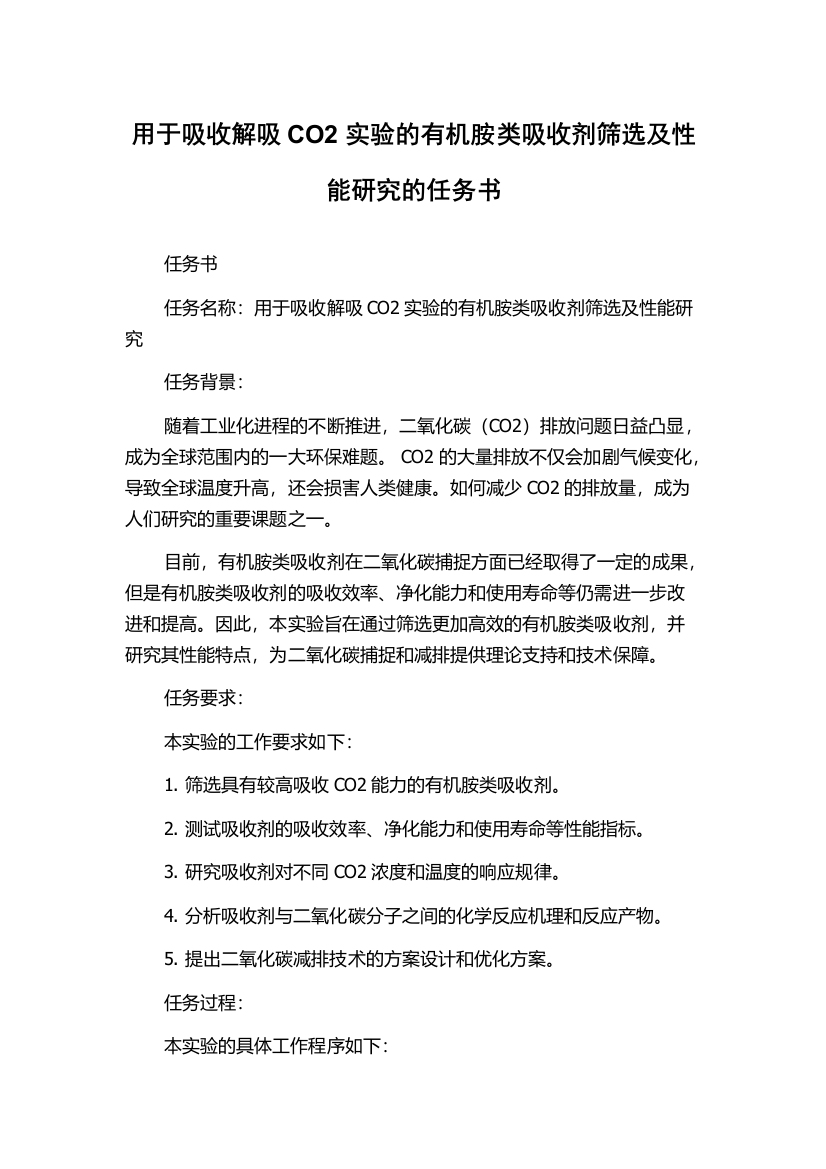 用于吸收解吸 CO2 实验的有机胺类吸收剂筛选及性能研究的任务书

任务书

任务名称：用于吸收解吸 CO2 实验的有机胺类吸收剂筛选及性能研究

任务背景：

随着工业化进程的不断推进，二氧化碳（CO2）排放问题日益凸显，成为全球范围内的一大环保难题。 CO2 的大量排放不仅会加剧气候变化，导致全球温度升高，还会损害人类健康。如何减少 CO2 的排放量，成为人们研究的重要课题之一。

目前，有机胺类吸收剂在二氧化碳捕捉方面已经取得了一定的成果，但是有机胺类吸收剂的吸收效率、净化能力和使用寿命等仍需进一步改进和提高。因此，本实验旨在通过筛选更加高效的有机胺类吸收剂，并研究其性能特点，为二氧化碳捕捉和减排提供理论支持和技术保障。

任务要求：

本实验的工作要求如下：

1. 筛选具有较高吸收 CO2 能力的有机胺类吸收剂。

2. 测试吸收剂的吸收效率、净化能力和使用寿命等性能指标。

3. 研究吸收剂对不同 CO2 浓度和温度的响应规律。

4. 分析吸收剂与二氧化碳分子之间的化学反应机理和反应产物。

5. 提出二氧化碳减排技术的方案设计和优化方案。

任务过程：

本实验的具体工作程序如下：